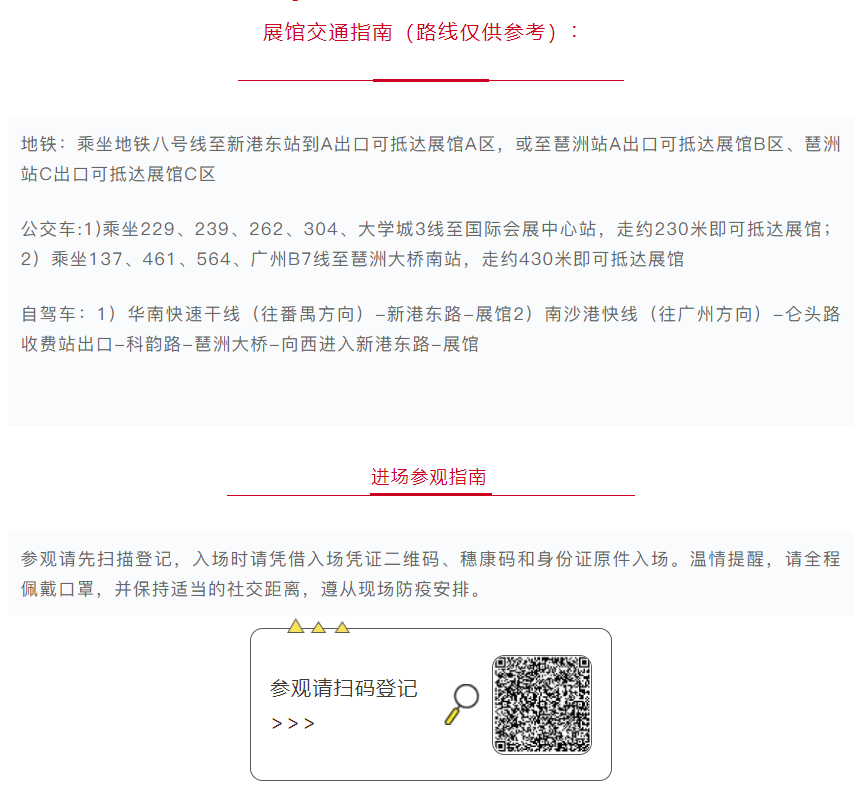 展馆交通指南（路线仅供参考）：

地铁：乘坐地铁八号线至新港东站到A出口可抵达展馆A区，或至琶洲站A出口可抵达展馆B区、琶洲站C出口可抵达展馆C区

公交车:1)乘坐229、239、262、304、大学城3线至国际会展中心站，走约230米即可抵达展馆；2）乘坐137、461、564、广州B7线至琶洲大桥南站，走约430米即可抵达展馆

自驾车：1）华南快速干线（往番禺方向）–新港东路–展馆2）南沙港快线（往广州方向）–仑头路收费站出口–科韵路–琶洲大桥–向西进入新港东路–展馆

进场参观指南

参观请先扫描登记，入场时请凭借入场凭证二维码、穗康码和身份证原件入场。温情提醒，请全程佩戴口罩，并保持适当的社交距离，遵从现场防疫安排。

参观请扫码登记
>>>